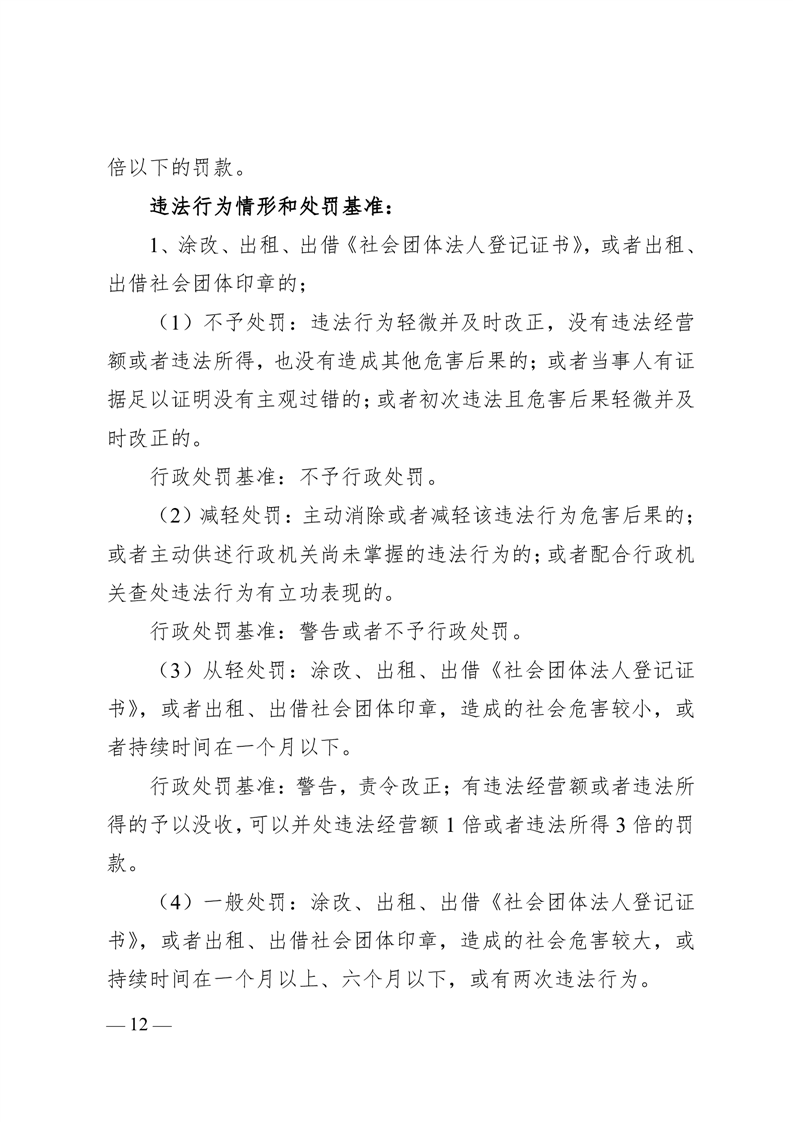 倍以下的罚款。

违法行为情形和处罚基准：

1、涂改、出租、出借《社会团体法人登记证书》，或者出租、出借社会团体印章的；

（1）不予处罚：违法行为轻微并及时改正，没有违法经营额或者违法所得，也没有造成其他危害后果的；或者当事人有证据足以证明没有主观过错的；或者初次违法且危害后果轻微并及时改正的。

行政处罚基准：不予行政处罚。

（2）减轻处罚：主动消除或者减轻该违法行为危害后果的；或者主动供述行政机关尚未掌握的违法行为的；或者配合行政机关查处违法行为有立功表现的。

行政处罚基准：警告或者不予行政处罚。

（3）从轻处罚：涂改、出租、出借《社会团体法人登记证书》，或者出租、出借社会团体印章，造成的社会危害较小，或者持续时间在一个月以下。

行政处罚基准：警告，责令改正；有违法经营额或者违法所得的予以没收，可以并处违法经营额 1 倍或者违法所得 3 倍的罚款。

（4）一般处罚：涂改、出租、出借《社会团体法人登记证书》，或者出租、出借社会团体印章，造成的社会危害较大，或持续时间在一个月以上、六个月以下，或有两次违法行为。

— 12 —